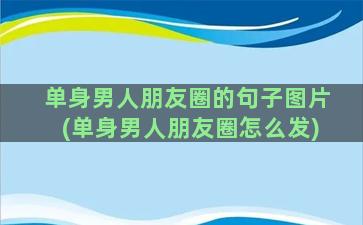 单身男人朋友圈的句子图片(单身男人朋友圈怎么发)